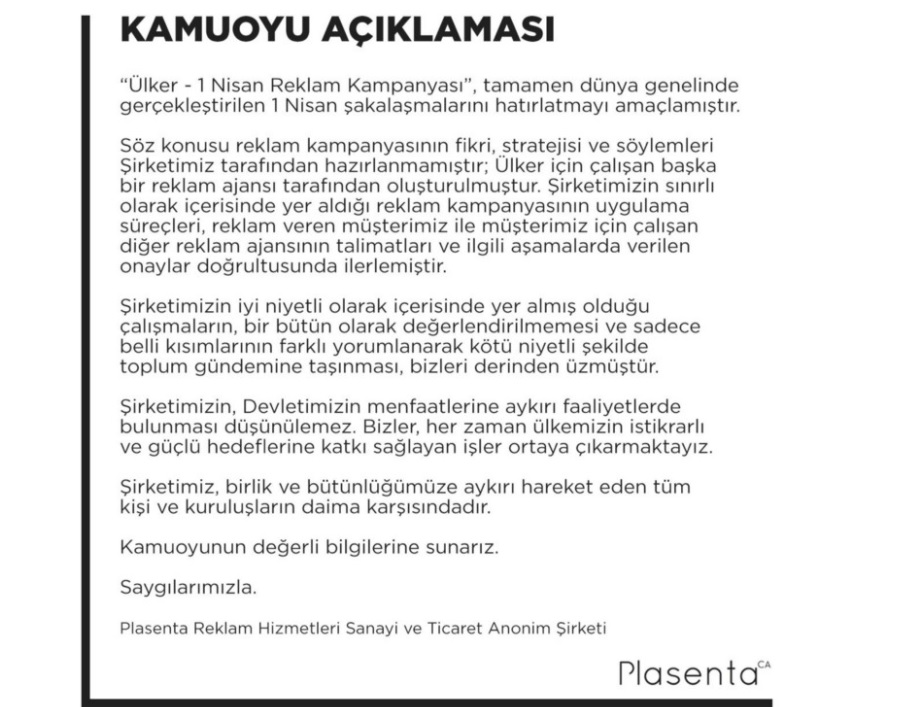 KAMUOYU AÇIKLAMASI

"Ülker - 1 Nisan Reklam Kampanyası", tamamen dünya genelinde gerçekleştirilen 1 Nisan şakalaşmalarını hatırlatmayı amaçlamıştır.

Söz konusu reklam kampanyasının fikri, stratejisi ve söylemleri Şirketimiz tarafından hazırlanmamıştır; Ülker için çalışan başka bir reklam ajansı tarafından oluşturulmuştur. Şirketimizin sınırlı olarak içerisinde yer aldığı reklam kampanyasının uygulama süreçleri, reklam veren müşterimiz ile müşterimiz için çalışan diğer reklam ajansının talimatları ve ilgili aşamalarda verilen onaylar doğrultusunda ilerlemiştir.

Şirketimizin iyi niyetli olarak içerisinde yer almış olduğu çalışmaların, bir bütün olarak değerlendirilmemesi ve sadece belli kısımlarının farklı yorumlanarak kötü niyetli şekilde toplum gündemine taşınması, bizleri derinden üzmüştür.

Şirketimizin, Devletimizin menfaatlerine aykırı faaliyetlerde bulunması düşünülemez. Bizler, her zaman ülkemizin istikrarlı ve güçlü hedeflerine katkı sağlayan işler ortaya çıkarmaktayız.

Şirketimiz, birlik ve bütünlüğümüze aykırı hareket eden tüm kişi ve kuruluşların daima karşısındadır.

Kamuoyunun değerli bilgilerine sunarız.

Saygılarımızla.

Plasenta Reklam Hizmetleri Sanayi ve Ticaret Anonim Şirketi

Plasenta CA